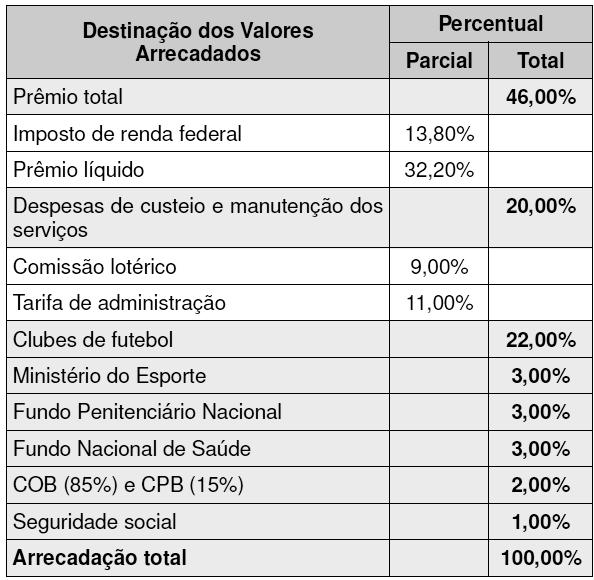 | Destinação dos Valores Arrecadados | Percentual Parcial | Percentual Total |
|---|---|---|
| Prêmio total | | 46,00% |
| Imposto de renda federal | 13,80% | |
| Prêmio líquido | 32,20% | |
| Despesas de custeio e manutenção dos serviços | | 20,00% |
| Comissão lotérico | 9,00% | |
| Tarifa de administração | 11,00% | |
| Clubes de futebol | | 22,00% |
| Ministério do Esporte | | 3,00% |
| Fundo Penitenciário Nacional | | 3,00% |
| Fundo Nacional de Saúde | | 3,00% |
| COB (85%) e CPB (15%) | | 2,00% |
| Seguridade social | | 1,00% |
| Arrecadação total | | 100,00% |